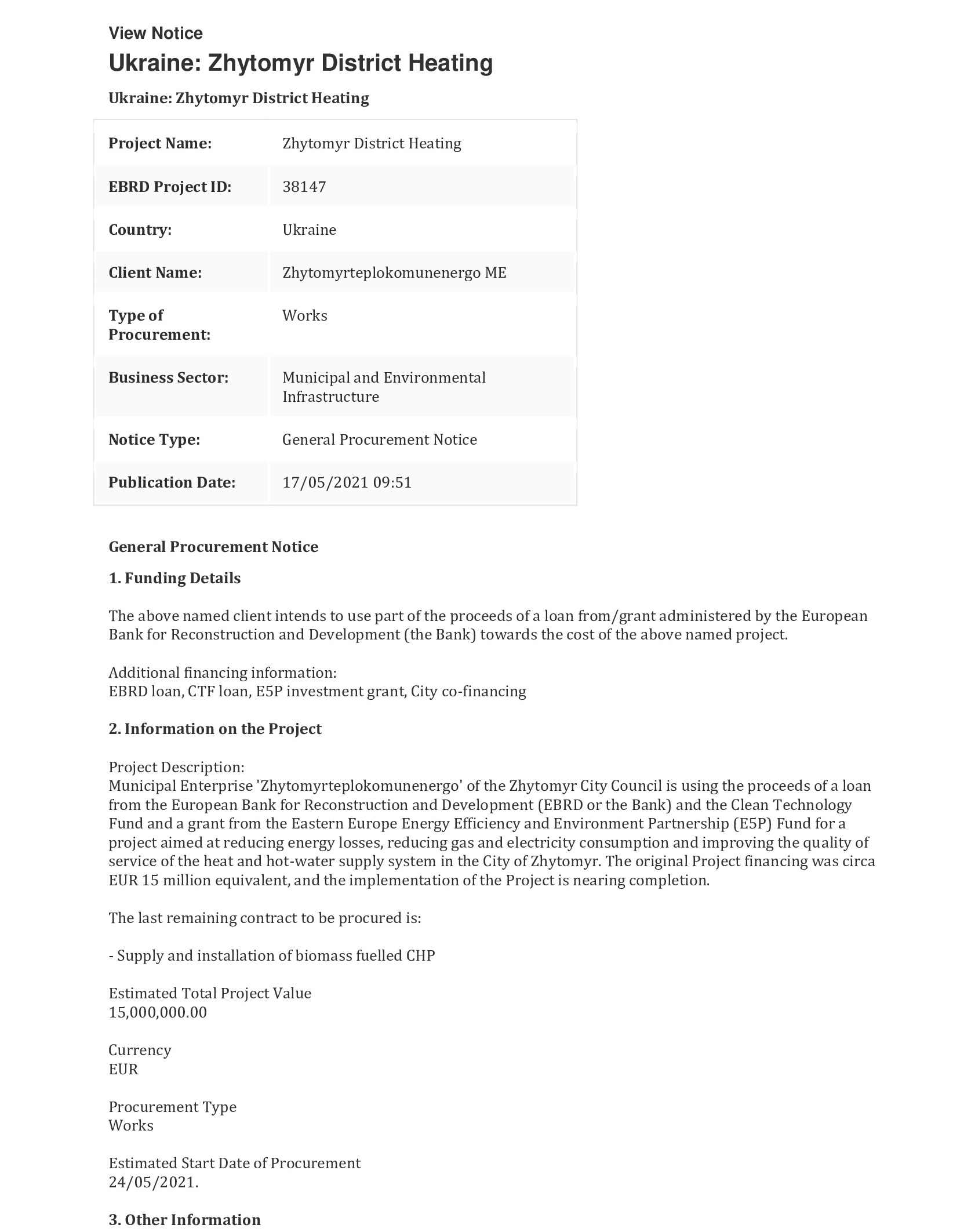 View Notice

Ukraine: Zhytomyr District Heating

Ukraine: Zhytomyr District Heating

| Project Name: | Zhytomyr District Heating |
|---|---|
| EBRD Project ID: | 38147 |
| Country: | Ukraine |
| Client Name: | Zhytomyrteplokomunenergo ME |
| Type of Procurement: | Works |
| Business Sector: | Municipal and Environmental Infrastructure |
| Notice Type: | General Procurement Notice |
| Publication Date: | 17/05/2021 09:51 |

General Procurement Notice

1. Funding Details

The above named client intends to use part of the proceeds of a loan from/grant administered by the European Bank for Reconstruction and Development (the Bank) towards the cost of the above named project.

Additional financing information:
EBRD loan, CTF loan, E5P investment grant, City co-financing

2. Information on the Project

Project Description:
Municipal Enterprise 'Zhytomyrteplokomunenergo' of the Zhytomyr City Council is using the proceeds of a loan from the European Bank for Reconstruction and Development (EBRD or the Bank) and the Clean Technology Fund and a grant from the Eastern Europe Energy Efficiency and Environment Partnership (E5P) Fund for a project aimed at reducing energy losses, reducing gas and electricity consumption and improving the quality of service of the heat and hot-water supply system in the City of Zhytomyr. The original Project financing was circa EUR 15 million equivalent, and the implementation of the Project is nearing completion.

The last remaining contract to be procured is:

- Supply and installation of biomass fuelled CHP

Estimated Total Project Value
15,000,000.00

Currency
EUR

Procurement Type
Works

Estimated Start Date of Procurement
24/05/2021.

3. Other Information